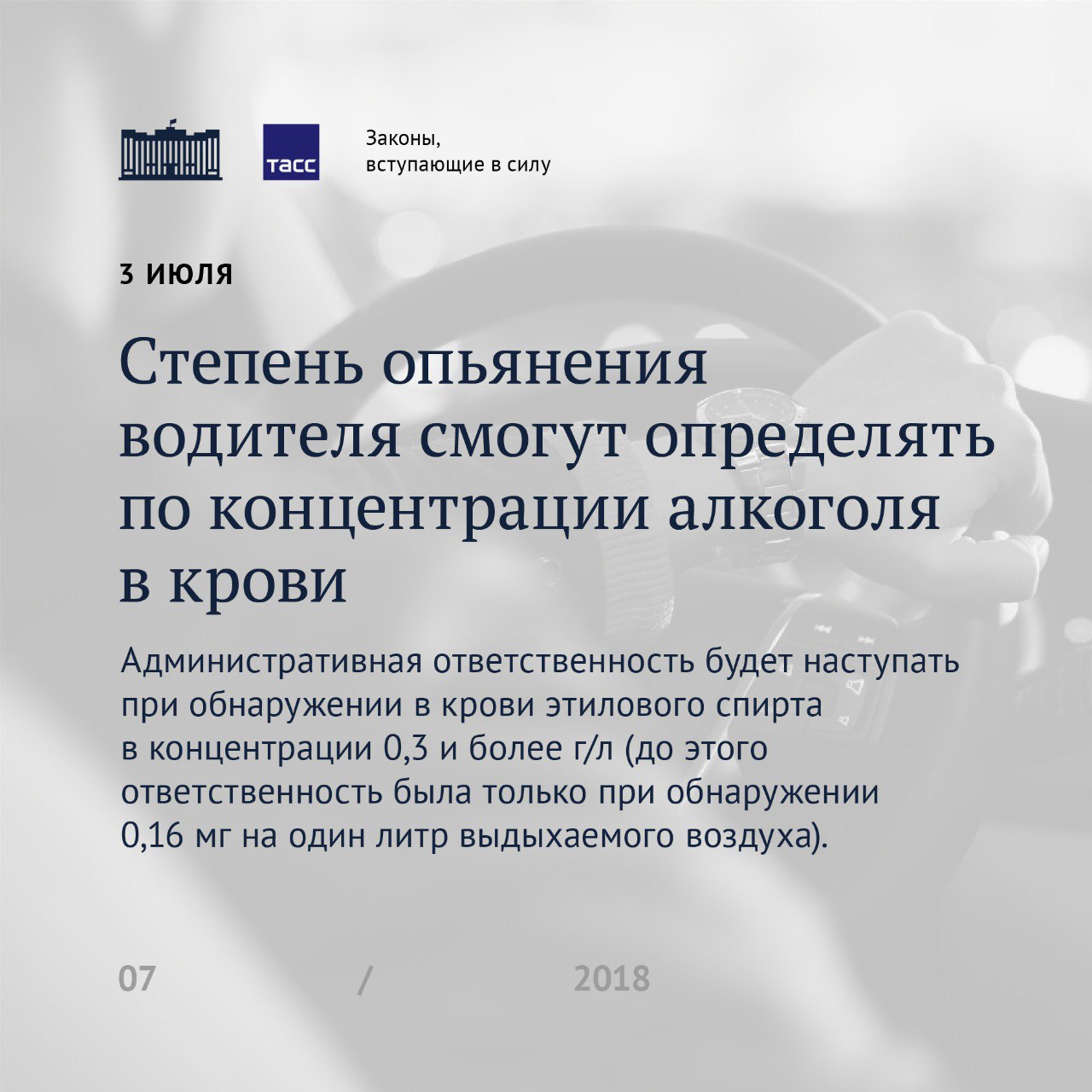 ТАСС

Законы, вступающие в силу

3 ИЮЛЯ

Степень опьянения водителя смогут определять по концентрации алкоголя в крови

Административная ответственность будет наступать при обнаружении в крови этилового спирта в концентрации 0,3 и более г/л (до этого ответственность была только при обнаружении 0,16 мг на один литр выдыхаемого воздуха).

07 / 2018